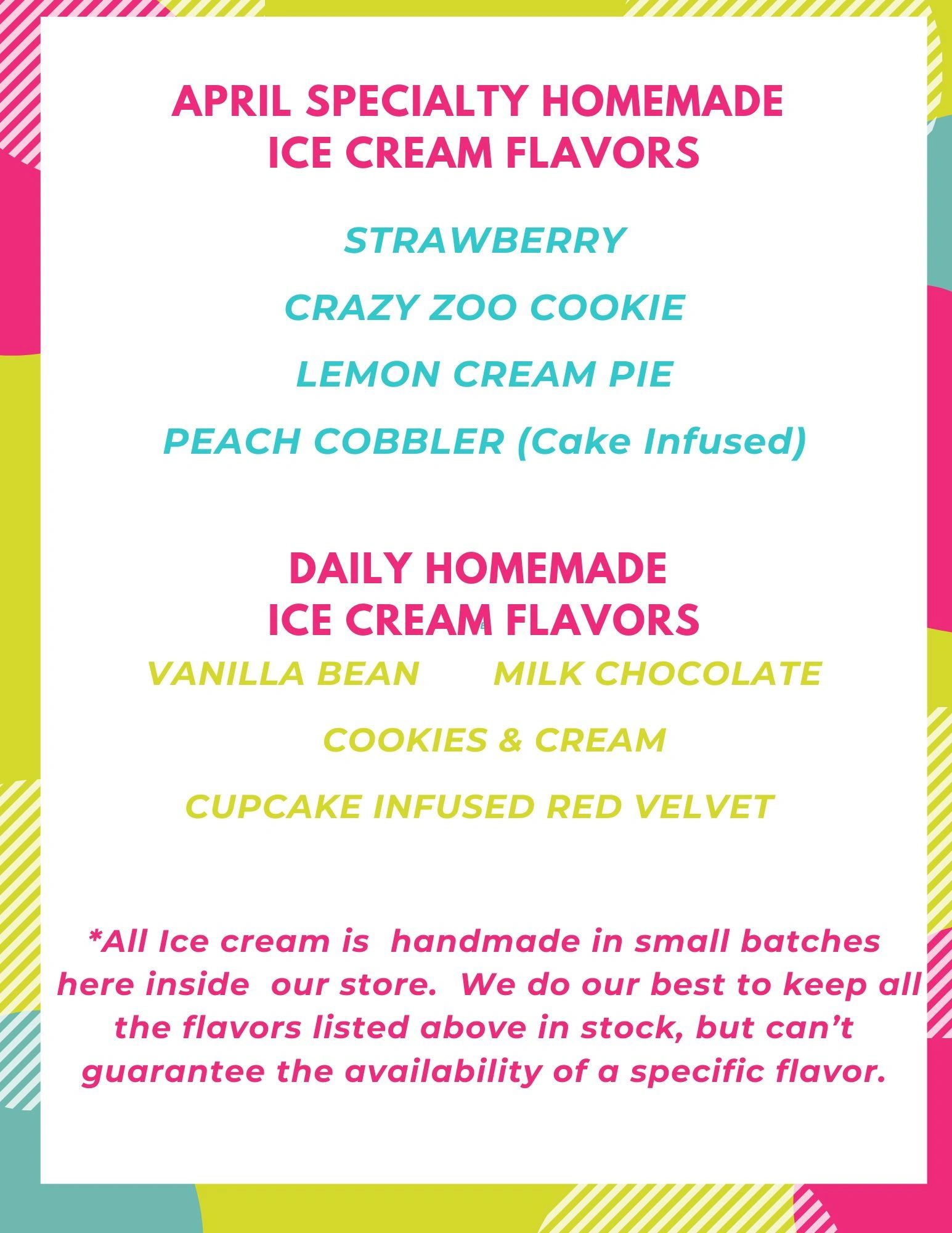 APRIL SPECIALTY HOMEMADE ICE CREAM FLAVORS

STRAWBERRY

CRAZY ZOO COOKIE

LEMON CREAM PIE

PEACH COBBLER (Cake Infused)

DAILY HOMEMADE ICE CREAM FLAVORS

VANILLA BEAN MILK CHOCOLATE

COOKIES & CREAM

CUPCAKE INFUSED RED VELVET

*All Ice cream is handmade in small batches here inside our store. We do our best to keep all the flavors listed above in stock, but can't guarantee the availability of a specific flavor.